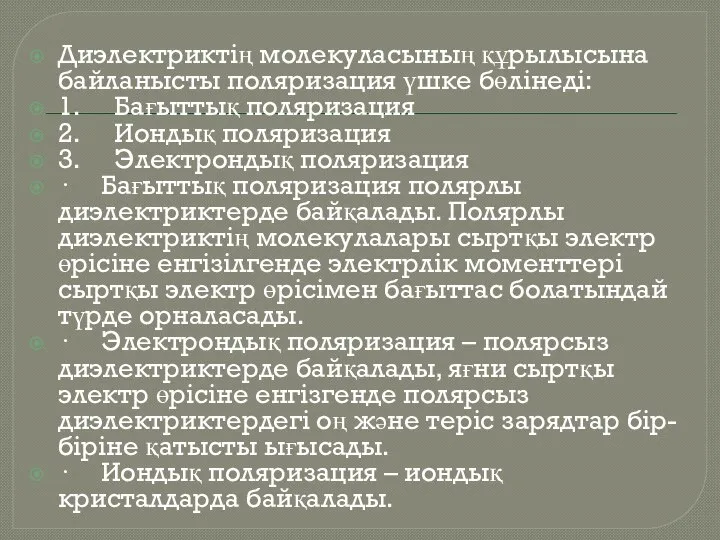 Диэлектриктің молекуласының құрылысына байланысты поляризация үшке бөлінеді:

1. Бағыттық поляризация

2. Иондық поляризация

3. Электрондық поляризация

· Бағыттық поляризация полярлы диэлектриктерде байқалады. Полярлы диэлектриктің молекулалары сыртқы электр өрісіне енгізілгенде электрлік моменттері сыртқы электр өрісімен бағыттас болатындай түрде орналасады.

· Электрондық поляризация – полярсыз диэлектриктерде байқалады, яғни сыртқы электр өрісіне енгізгенде полярсыз диэлектриктердегі оң және теріс зарядтар бір-біріне қатысты ығысады.

· Иондық поляризация – иондық кристалдарда байқалады.